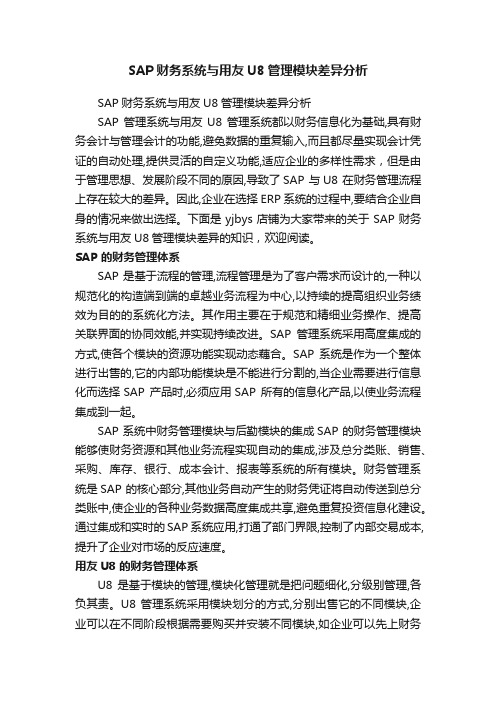 SAP 财务系统与用友 U8 管理模块差异分析

SAP 财务系统与用友 U8 管理模块差异分析

SAP 管理系统与用友 U8 管理系统都以财务信息化为基础,具有财务会计与管理会计的功能,避免数据的重复输入,而且都尽量实现会计凭证的自动处理,提供灵活的自定义功能,适应企业的多样性需求，但是由于管理思想、发展阶段不同的原因,导致了 SAP 与 U8 在财务管理流程上存在较大的差异。因此,企业在选择 ERP 系统的过程中,要结合企业自身的情况来做出选择。下面是 yjbys 店铺为大家带来的关于 SAP 财务系统与用友 U8 管理模块差异的知识，欢迎阅读。

SAP 的财务管理体系

SAP 是基于流程的管理,流程管理是为了客户需求而设计的,一种以规范化的构造端到端的卓越业务流程为中心,以持续的提高组织业务绩效为目的的系统化方法。其作用主要在于规范和精细业务操作、提高关联界面的协同效能,并实现持续改进。SAP 管理系统采用高度集成的方式,使各个模块的资源功能实现动态藕合。SAP 系统是作为一个整体进行出售的,它的内部功能模块是不能进行分割的,当企业需要进行信息化而选择 SAP 产品时,必须应用 SAP 所有的信息化产品,以使业务流程集成到一起。

SAP 系统中财务管理模块与后勤模块的集成 SAP 的财务管理模块能够使财务资源和其他业务流程实现自动的集成,涉及总分类账、销售、采购、库存、银行、成本会计、报表等系统的所有模块。财务管理系统是 SAP 的核心部分,其他业务自动产生的财务凭证将自动传送到总分类账中,使企业的各种业务数据高度集成共享,避免重复投资信息化建设。通过集成和实时的 SAP 系统应用,打通了部门界限,控制了内部交易成本,提升了企业对市场的反应速度。

用友 U8 的财务管理体系

U8 是基于模块的管理,模块化管理就是把问题细化,分级别管理,各负其责。U8 管理系统采用模块划分的方式,分别出售它的不同模块,企业可以在不同阶段根据需要购买并安装不同模块,如企业可以先上财务